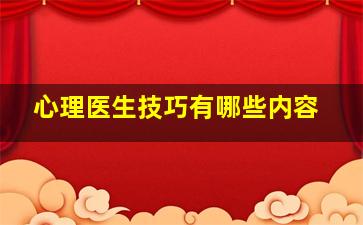 心理医生技巧有哪些内容